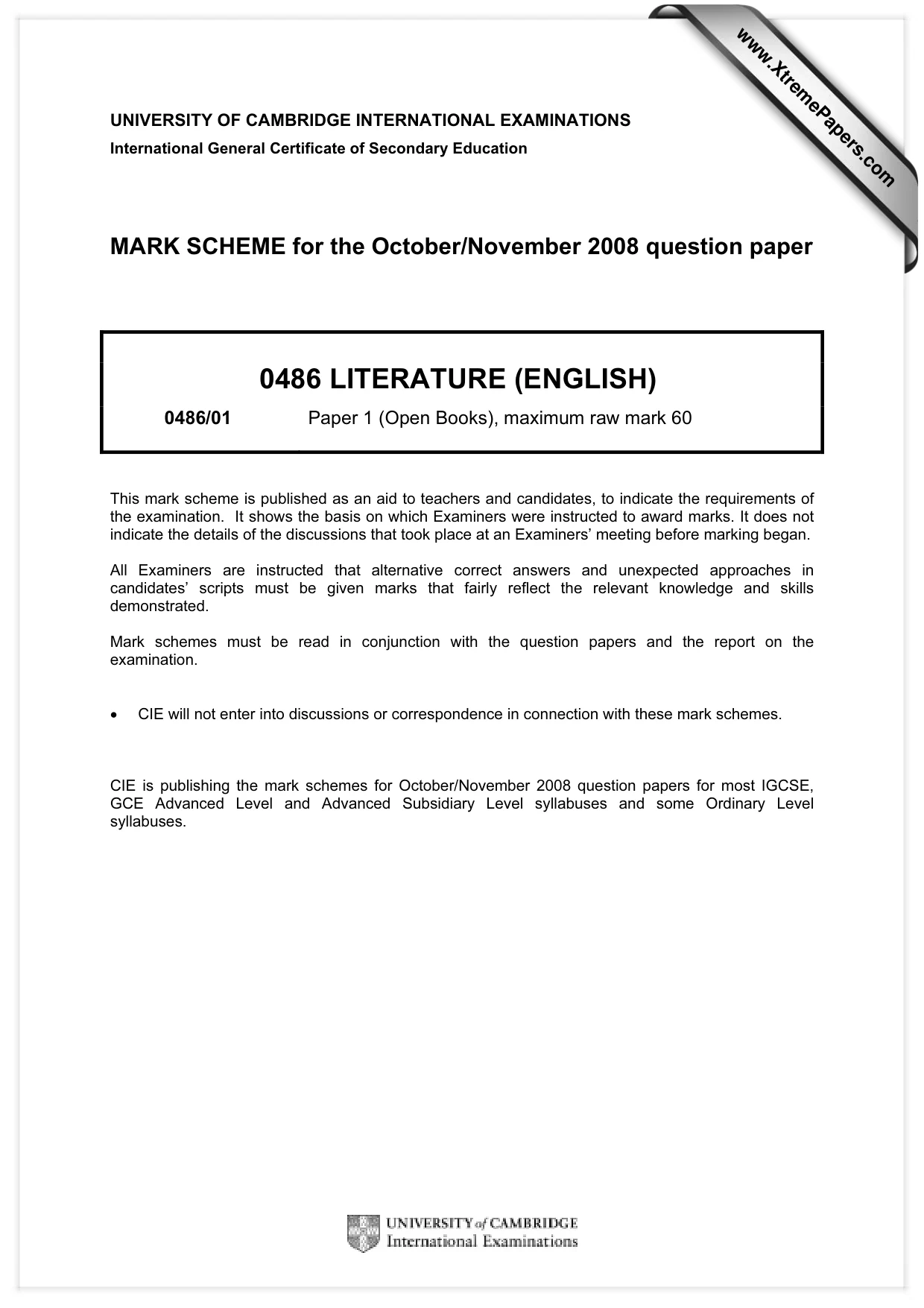 UNIVERSITY OF CAMBRIDGE INTERNATIONAL EXAMINATIONS
International General Certificate of Secondary Education

MARK SCHEME for the October/November 2008 question paper

0486 LITERATURE (ENGLISH)

0486/01 Paper 1 (Open Books), maximum raw mark 60

This mark scheme is published as an aid to teachers and candidates, to indicate the requirements of the examination. It shows the basis on which Examiners were instructed to award marks. It does not indicate the details of the discussions that took place at an Examiners' meeting before marking began.

All Examiners are instructed that alternative correct answers and unexpected approaches in candidates' scripts must be given marks that fairly reflect the relevant knowledge and skills demonstrated.

Mark schemes must be read in conjunction with the question papers and the report on the examination.

• CIE will not enter into discussions or correspondence in connection with these mark schemes.

CIE is publishing the mark schemes for October/November 2008 question papers for most IGCSE, GCE Advanced Level and Advanced Subsidiary Level syllabuses and some Ordinary Level syllabuses.

UNIVERSITY of CAMBRIDGE
International Examinations

www.XtremePapers.com